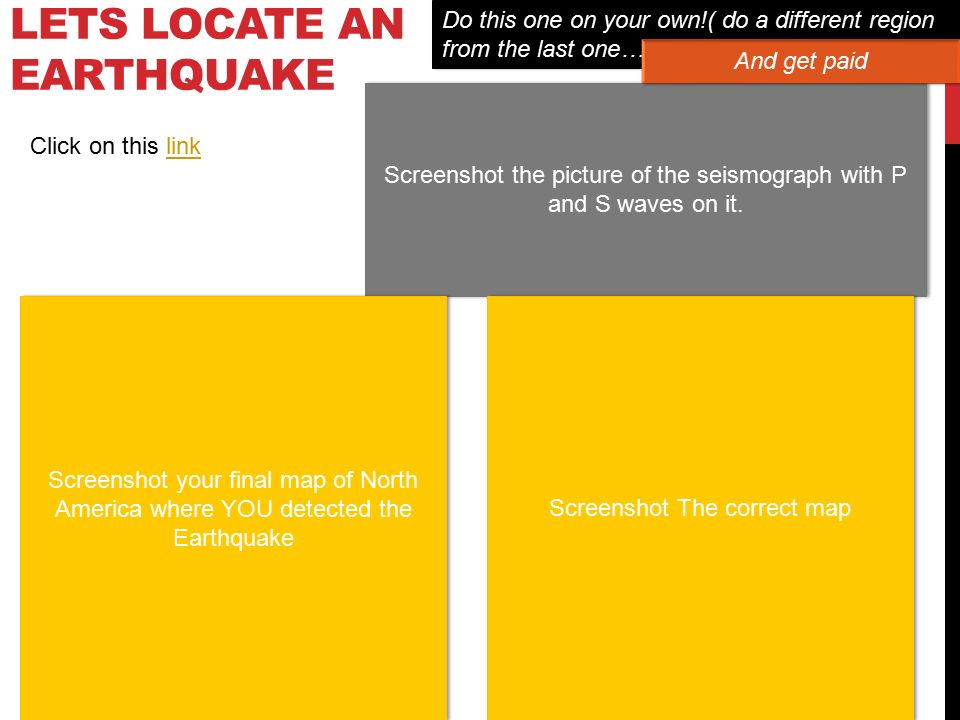 LETS LOCATE AN EARTHQUAKE

Do this one on your own!( do a different region from the last one…

And get paid

Click on this link

Screenshot the picture of the seismograph with P and S waves on it.

Screenshot your final map of North America where YOU detected the Earthquake

Screenshot The correct map